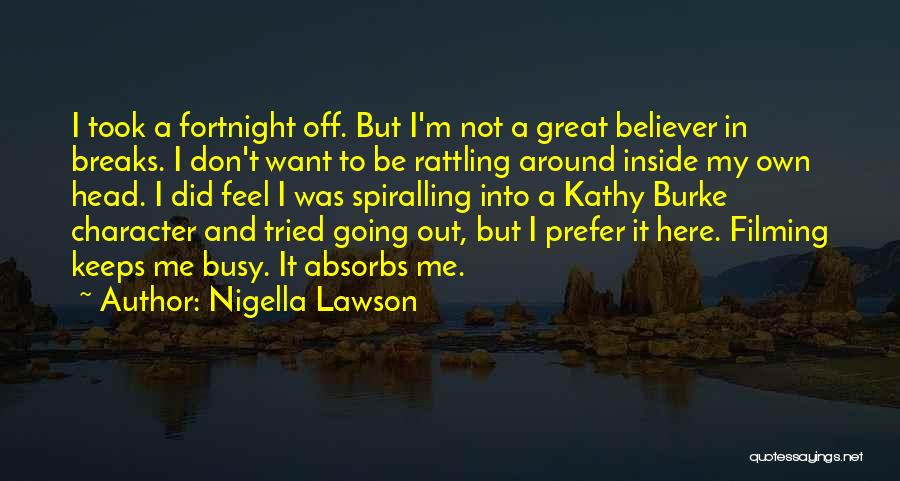 I took a fortnight off. But I'm not a great believer in breaks. I don't want to be rattling around inside my own head. I did feel I was spiralling into a Kathy Burke character and tried going out, but I prefer it here. Filming keeps me busy. It absorbs me.

~ Author: Nigella Lawson

quotessayings.net